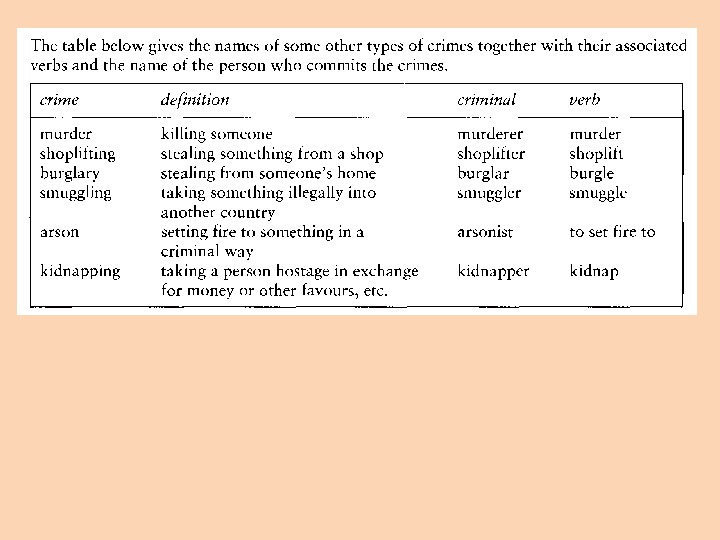 The table below gives the names of some other types of crimes together with their associated verbs and the name of the person who commits the crimes.

| crime | definition | criminal | verb |
|---|---|---|---|
| murder | killing someone | murderer | murder |
| shoplifting | stealing something from a shop | shoplifter | shoplift |
| burglary | stealing from someone's home | burglar | burgle |
| smuggling | taking something illegally into another country | smuggler | smuggle |
| arson | setting fire to something in a criminal way | arsonist | to set fire to |
| kidnapping | taking a person hostage in exchange for money or other favours, etc. | kidnapper | kidnap |